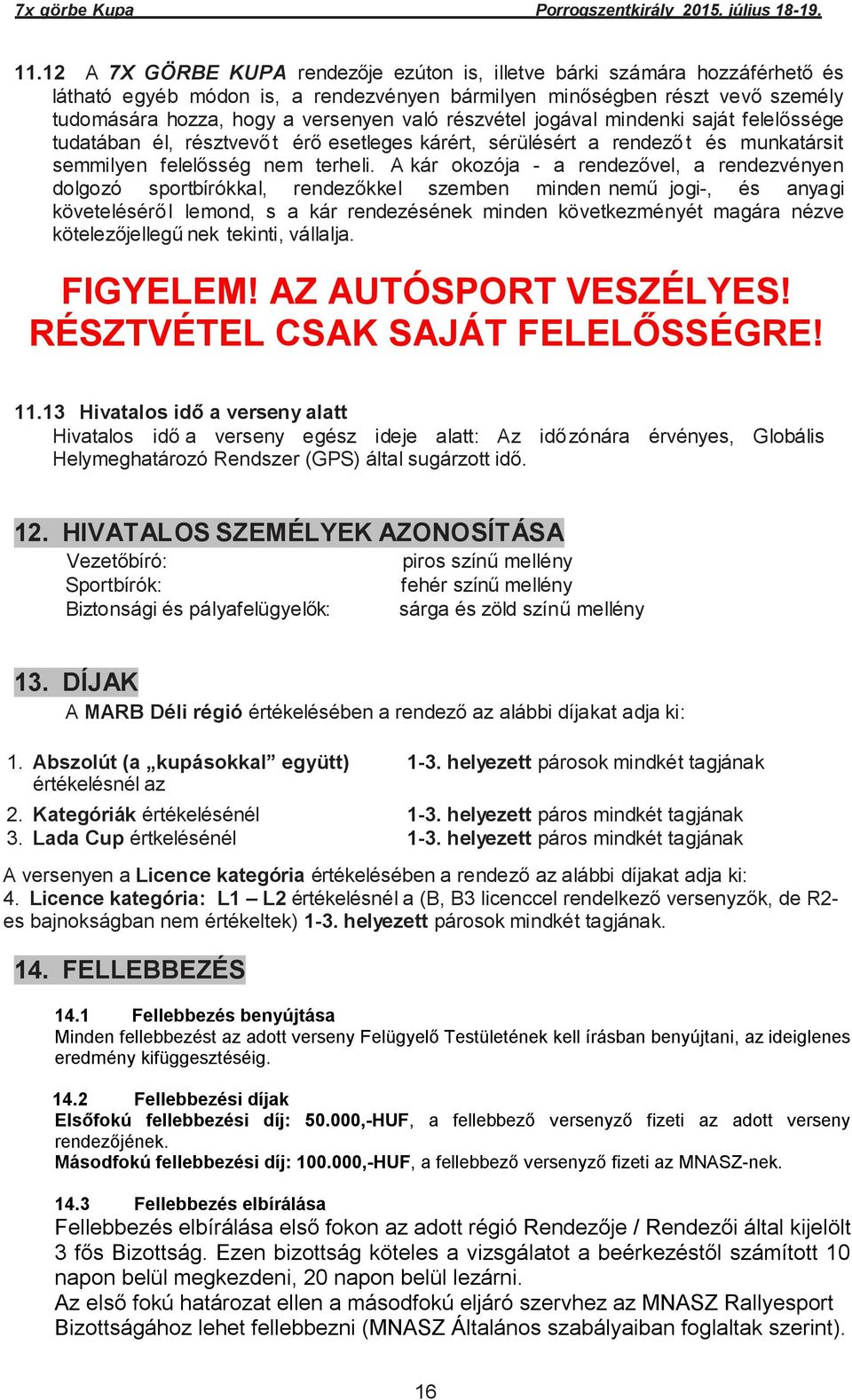 7x görbe Kupa Porrogszentkirály 2015. július 18-19.

11.12 A 7X GÖRBE KUPA rendezője ezúton is, illetve bárki számára hozzáférhető és látható egyéb módon is, a rendezvényen bármilyen minőségben részt vevő személy tudomására hozza, hogy a versenyen való részvétel jogával mindenki saját felelőssége tudatában él, résztvevőt érő esetleges kárért, sérülésért a rendezőt és munkatársit semmilyen felelősség nem terheli. A kár okozója - a rendezővel, a rendezvényen dolgozó sportbírókkal, rendezőkkel szemben minden nemű jogi-, és anyagi követeléséről lemond, s a kár rendezésének minden következményét magára nézve kötelezőjellegűnek tekinti, vállalja.

FIGYELEM! AZ AUTÓSPORT VESZÉLYES! RÉSZTVÉTEL CSAK SAJÁT FELELŐSSÉGRE!

11.13 Hivatalos idő a verseny alatt
Hivatalos idő a verseny egész ideje alatt: Az időzónára érvényes, Globális Helymeghatározó Rendszer (GPS) által sugárzott idő.

12. HIVATALOS SZEMÉLYEK AZONOSÍTÁSA
Vezetőbíró: piros színű mellény
Sportbírók: fehér színű mellény
Biztonsági és pályafelügyelők: sárga és zöld színű mellény

13. DÍJAK
A MARB Déli régió értékelésében a rendező az alábbi díjakat adja ki:

1. Abszolút (a „kupásokkal” együtt) értékelésnél az 1-3. helyezett párosok mindkét tagjának
2. Kategóriák értékelésénél 1-3. helyezett páros mindkét tagjának
3. Lada Cup értkelésénél 1-3. helyezett páros mindkét tagjának
A versenyen a Licence kategória értékelésében a rendező az alábbi díjakat adja ki:
4. Licence kategória: L1 – L2 értékelésnél a (B, B3 licenccel rendelkező versenyzők, de R2-es bajnokságban nem értékeltek) 1-3. helyezett párosok mindkét tagjának.

14. FELLEBBEZÉS
14.1 Fellebbezés benyújtása
Minden fellebbezést az adott verseny Felügyelő Testületének kell írásban benyújtani, az ideiglenes eredmény kifüggesztéséig.

14.2 Fellebbezési díjak
Elsőfokú fellebbezési díj: 50.000,-HUF, a fellebbező versenyző fizeti az adott verseny rendezőjének.
Másodfokú fellebbezési díj: 100.000,-HUF, a fellebbező versenyző fizeti az MNASZ-nek.

14.3 Fellebbezés elbírálása
Fellebbezés elbírálása első fokon az adott régió Rendezője / Rendezői által kijelölt 3 fős Bizottság. Ezen bizottság köteles a vizsgálatot a beérkezéstől számított 10 napon belül megkezdeni, 20 napon belül lezárni.
Az első fokú határozat ellen a másodfokú eljáró szervhez az MNASZ Rallyesport Bizottságához lehet fellebbezni (MNASZ Általános szabályaiban foglaltak szerint).

16